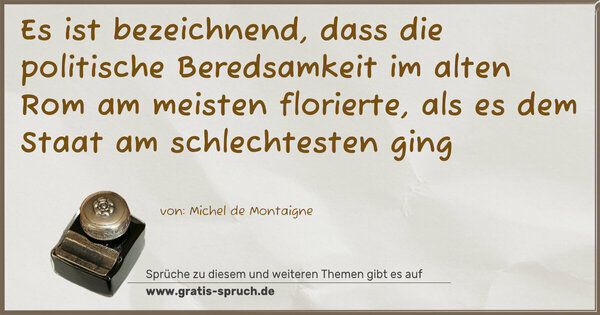 Es ist bezeichnend, dass die politische Beredsamkeit im alten Rom am meisten florierte, als es dem Staat am schlechtesten ging

von: Michel de Montaigne

Sprüche zu diesem und weiteren Themen gibt es auf
www.gratis-spruch.de